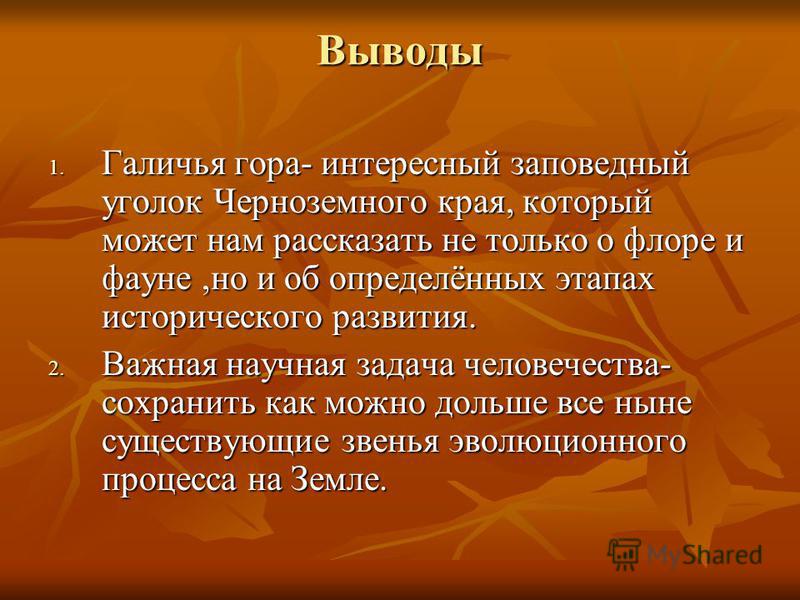 Выводы

1. Галичья гора- интересный заповедный уголок Черноземного края, который может нам рассказать не только о флоре и фауне ,но и об определённых этапах исторического развития.

2. Важная научная задача человечества- сохранить как можно дольше все ныне существующие звенья эволюционного процесса на Земле.

MyShared